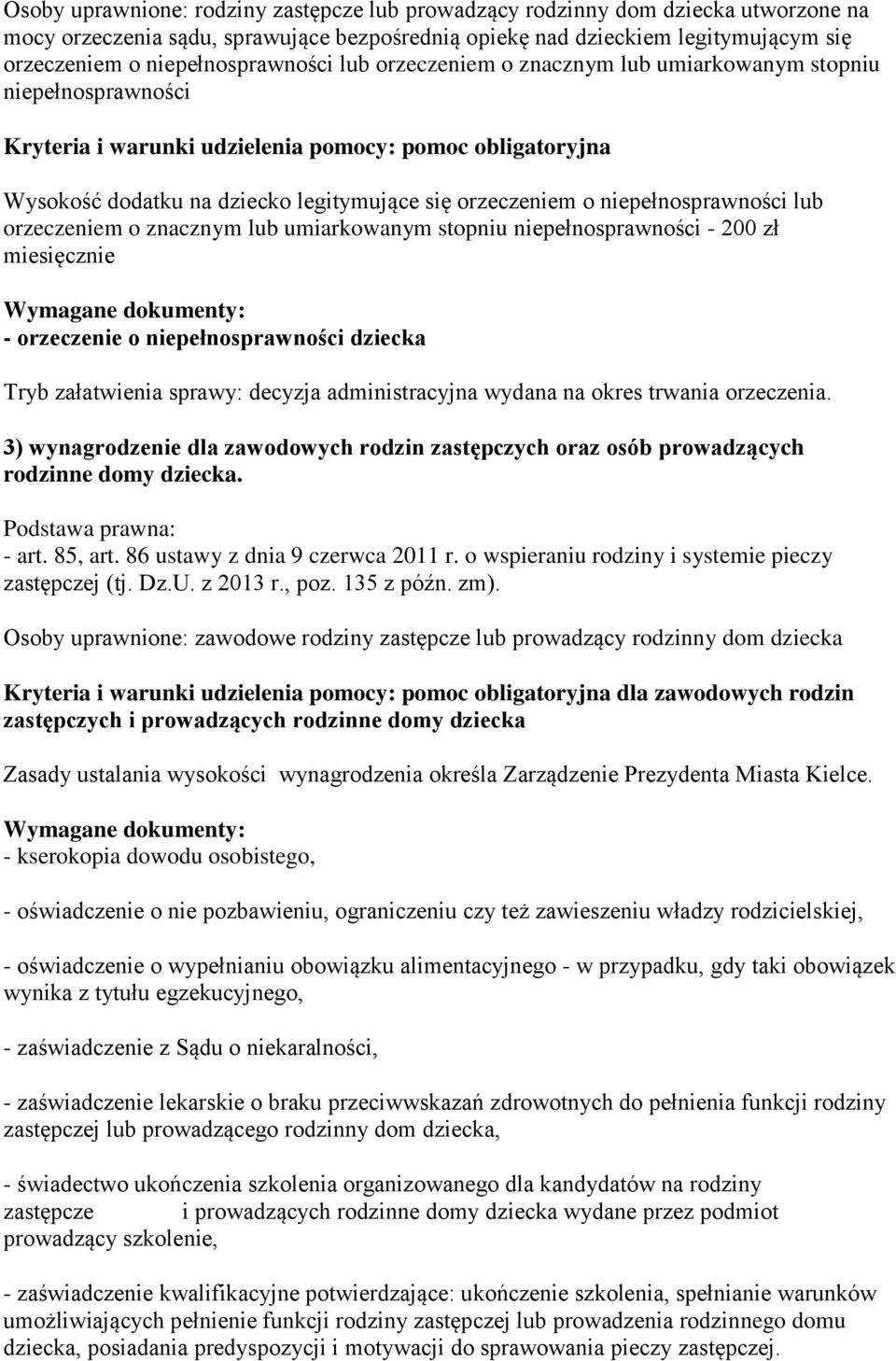 Osoby uprawnione: rodziny zastępcze lub prowadzący rodzinny dom dziecka utworzone na mocy orzeczenia sądu, sprawujące bezpośrednią opiekę nad dzieckiem legitymującym się orzeczeniem o niepełnosprawności lub orzeczeniem o znacznym lub umiarkowanym stopniu niepełnosprawności

Kryteria i warunki udzielenia pomocy: pomoc obligatoryjna

Wysokość dodatku na dziecko legitymujące się orzeczeniem o niepełnosprawności lub orzeczeniem o znacznym lub umiarkowanym stopniu niepełnosprawności - 200 zł miesięcznie

Wymagane dokumenty:
- orzeczenie o niepełnosprawności dziecka

Tryb załatwienia sprawy: decyzja administracyjna wydana na okres trwania orzeczenia.

3) wynagrodzenie dla zawodowych rodzin zastępczych oraz osób prowadzących rodzinne domy dziecka.

Podstawa prawna:
- art. 85, art. 86 ustawy z dnia 9 czerwca 2011 r. o wspieraniu rodziny i systemie pieczy zastępczej (tj. Dz.U. z 2013 r., poz. 135 z późn. zm).

Osoby uprawnione: zawodowe rodziny zastępcze lub prowadzący rodzinny dom dziecka

Kryteria i warunki udzielenia pomocy: pomoc obligatoryjna dla zawodowych rodzin zastępczych i prowadzących rodzinne domy dziecka

Zasady ustalania wysokości wynagrodzenia określa Zarządzenie Prezydenta Miasta Kielce.

Wymagane dokumenty:
- kserokopia dowodu osobistego,

- oświadczenie o nie pozbawieniu, ograniczeniu czy też zawieszeniu władzy rodzicielskiej,

- oświadczenie o wypełnianiu obowiązku alimentacyjnego - w przypadku, gdy taki obowiązek wynika z tytułu egzekucyjnego,

- zaświadczenie z Sądu o niekaralności,

- zaświadczenie lekarskie o braku przeciwwskazań zdrowotnych do pełnienia funkcji rodziny zastępczej lub prowadzącego rodzinny dom dziecka,

- świadectwo ukończenia szkolenia organizowanego dla kandydatów na rodziny zastępcze i prowadzących rodzinne domy dziecka wydane przez podmiot prowadzący szkolenie,

- zaświadczenie kwalifikacyjne potwierdzające: ukończenie szkolenia, spełnianie warunków umożliwiających pełnienie funkcji rodziny zastępczej lub prowadzenia rodzinnego domu dziecka, posiadania predyspozycji i motywacji do sprawowania pieczy zastępczej.